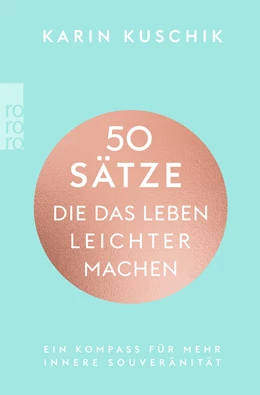 KARIN KUSCHIK

ro
ro
ro

50
SÄTZE
DIE DAS LEBEN
LEICHTER
MACHEN

EIN KOMPASS FÜR MEHR
INNERE SOUVERÄNITÄT